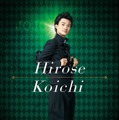 Hirose
Koichi